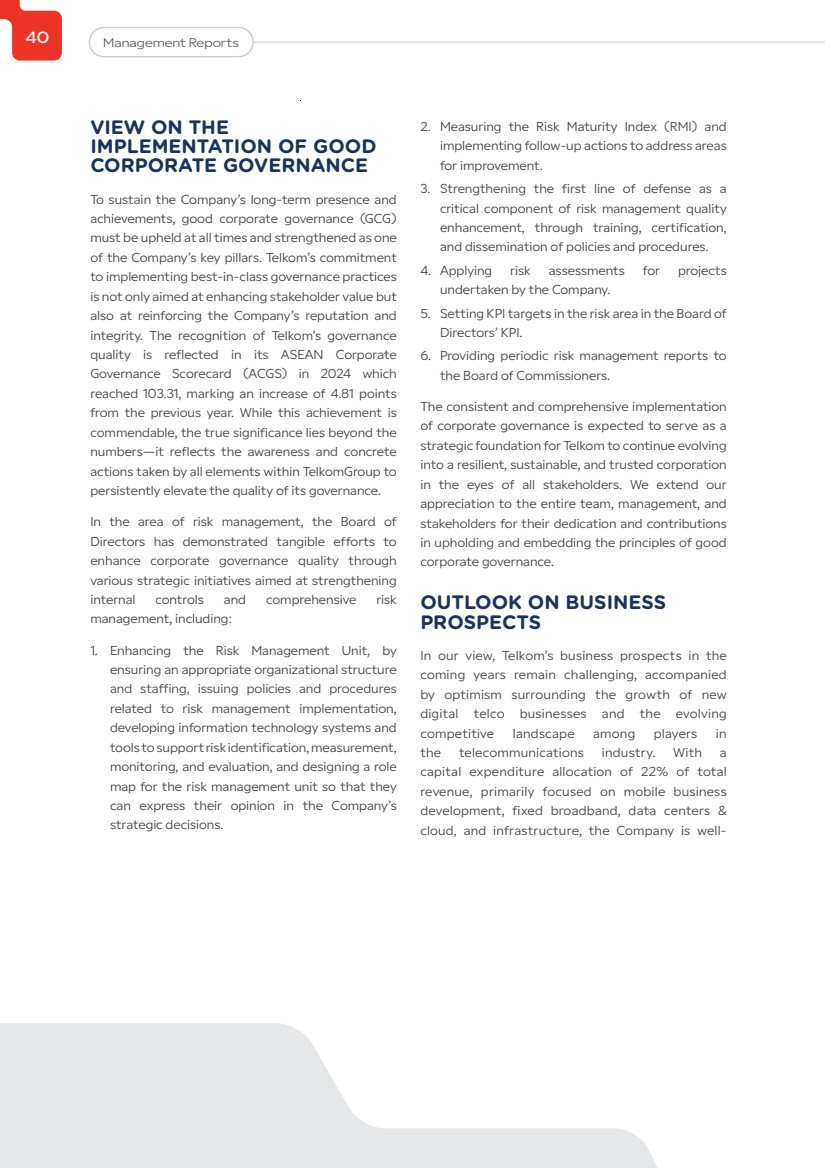 40

Management Reports

VIEW ON THE IMPLEMENTATION OF GOOD CORPORATE GOVERNANCE

To sustain the Company's long-term presence and achievements, good corporate governance (GCG) must be upheld at all times and strengthened as one of the Company's key pillars. Telkom's commitment to implementing best-in-class governance practices is not only aimed at enhancing stakeholder value but also at reinforcing the Company's reputation and integrity. The recognition of Telkom's governance quality is reflected in its ASEAN Corporate Governance Scorecard (ACGS) in 2024 which reached 103.31, marking an increase of 4.81 points from the previous year. While this achievement is commendable, the true significance lies beyond the numbers—it reflects the awareness and concrete actions taken by all elements within TelkomGroup to persistently elevate the quality of its governance.

In the area of risk management, the Board of Directors has demonstrated tangible efforts to enhance corporate governance quality through various strategic initiatives aimed at strengthening internal controls and comprehensive risk management, including:

1. Enhancing the Risk Management Unit, by ensuring an appropriate organizational structure and staffing, issuing policies and procedures related to risk management implementation, developing information technology systems and tools to support risk identification, measurement, monitoring, and evaluation, and designing a role map for the risk management unit so that they can express their opinion in the Company's strategic decisions.

2. Measuring the Risk Maturity Index (RMI) and implementing follow-up actions to address areas for improvement.

3. Strengthening the first line of defense as a critical component of risk management quality enhancement, through training, certification, and dissemination of policies and procedures.

4. Applying risk assessments for projects undertaken by the Company.

5. Setting KPI targets in the risk area in the Board of Directors' KPI.

6. Providing periodic risk management reports to the Board of Commissioners.

The consistent and comprehensive implementation of corporate governance is expected to serve as a strategic foundation for Telkom to continue evolving into a resilient, sustainable, and trusted corporation in the eyes of all stakeholders. We extend our appreciation to the entire team, management, and stakeholders for their dedication and contributions in upholding and embedding the principles of good corporate governance.

OUTLOOK ON BUSINESS PROSPECTS

In our view, Telkom's business prospects in the coming years remain challenging, accompanied by optimism surrounding the growth of new digital telco businesses and the evolving competitive landscape among players in the telecommunications industry. With a capital expenditure allocation of 22% of total revenue, primarily focused on mobile business development, fixed broadband, data centers & cloud, and infrastructure, the Company is well-